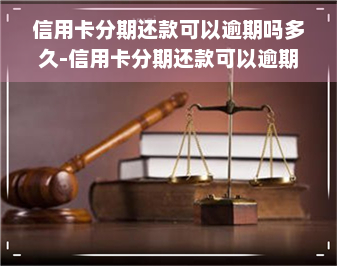 信用卡分期还款可以逾期吗多久-信用卡分期还款可以逾期